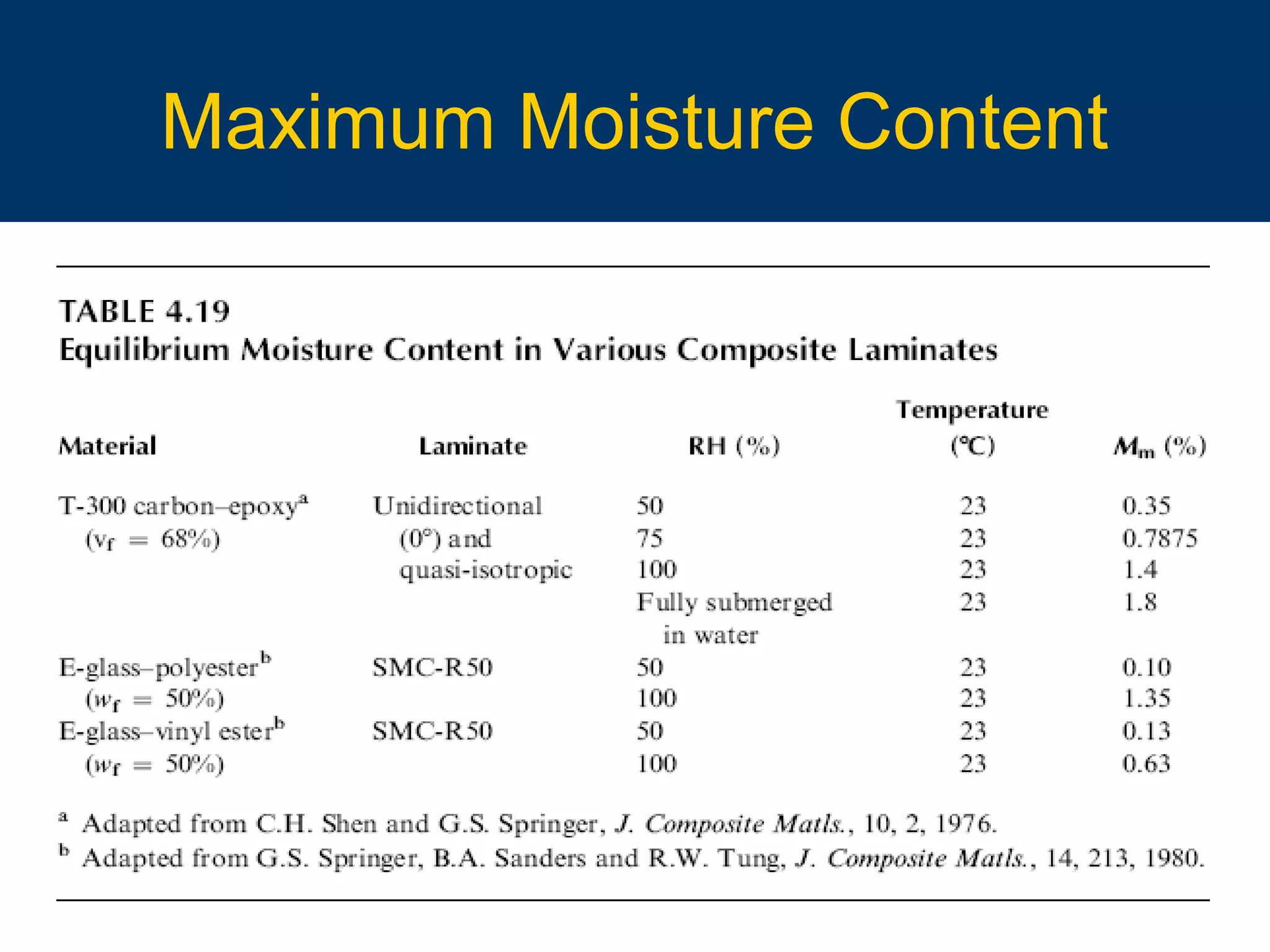 Maximum Moisture Content

TABLE 4.19
Equilibrium Moisture Content in Various Composite Laminates

| Material | Laminate | RH (%) | Temperature (°C) | $M_m$ (%) |
|---|---|---|---|---|
| T-300 carbon–epoxy$^a$ ($v_f = 68\%$) | Unidirectional (0°) and quasi-isotropic | 50 | 23 | 0.35 |
| | | 75 | 23 | 0.7875 |
| | | 100 | 23 | 1.4 |
| | | Fully submerged in water | 23 | 1.8 |
| E-glass–polyester$^b$ ($w_f = 50\%$) | SMC-R50 | 50 | 23 | 0.10 |
| | | 100 | 23 | 1.35 |
| E-glass–vinyl ester$^b$ ($w_f = 50\%$) | SMC-R50 | 50 | 23 | 0.13 |
| | | 100 | 23 | 0.63 |

$^a$ Adapted from C.H. Shen and G.S. Springer, J. Composite Matls., 10, 2, 1976.
$^b$ Adapted from G.S. Springer, B.A. Sanders and R.W. Tung, J. Composite Matls., 14, 213, 1980.